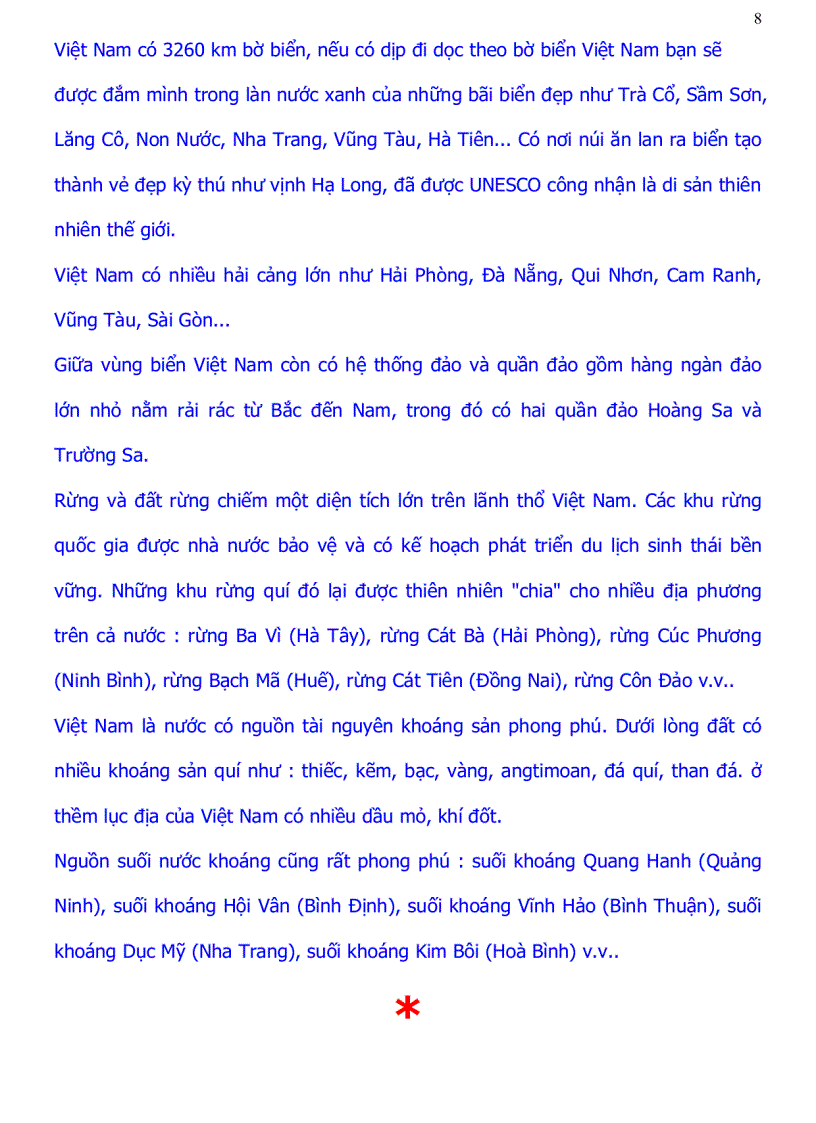 8

Việt Nam có 3260 km bờ biển, nếu có dịp đi dọc theo bờ biển Việt Nam bạn sẽ được đắm mình trong làn nước xanh của những bãi biển đẹp như Trà Cổ, Sầm Sơn, Lăng Cô, Non Nước, Nha Trang, Vũng Tàu, Hà Tiên... Có nơi núi ăn lan ra biển tạo thành vẻ đẹp kỳ thú như vịnh Hạ Long, đã được UNESCO công nhận là di sản thiên nhiên thế giới.

Việt Nam có nhiều hải cảng lớn như Hải Phòng, Đà Nẵng, Qui Nhơn, Cam Ranh, Vũng Tàu, Sài Gòn...

Giữa vùng biển Việt Nam còn có hệ thống đảo và quần đảo gồm hàng ngàn đảo lớn nhỏ nằm rải rác từ Bắc đến Nam, trong đó có hai quần đảo Hoàng Sa và Trường Sa.

Rừng và đất rừng chiếm một diện tích lớn trên lãnh thổ Việt Nam. Các khu rừng quốc gia được nhà nước bảo vệ và có kế hoạch phát triển du lịch sinh thái bền vững. Những khu rừng quí đó lại được thiên nhiên "chia" cho nhiều địa phương trên cả nước : rừng Ba Vì (Hà Tây), rừng Cát Bà (Hải Phòng), rừng Cúc Phương (Ninh Bình), rừng Bạch Mã (Huế), rừng Cát Tiên (Đồng Nai), rừng Côn Đảo v.v..

Việt Nam là nước có nguồn tài nguyên khoáng sản phong phú. Dưới lòng đất có nhiều khoáng sản quí như : thiếc, kẽm, bạc, vàng, angtimoan, đá quí, than đá. ở thềm lục địa của Việt Nam có nhiều dầu mỏ, khí đốt.

Nguồn suối nước khoáng cũng rất phong phú : suối khoáng Quang Hanh (Quảng Ninh), suối khoáng Hội Vân (Bình Định), suối khoáng Vĩnh Hảo (Bình Thuận), suối khoáng Dục Mỹ (Nha Trang), suối khoáng Kim Bôi (Hoà Bình) v.v..

*